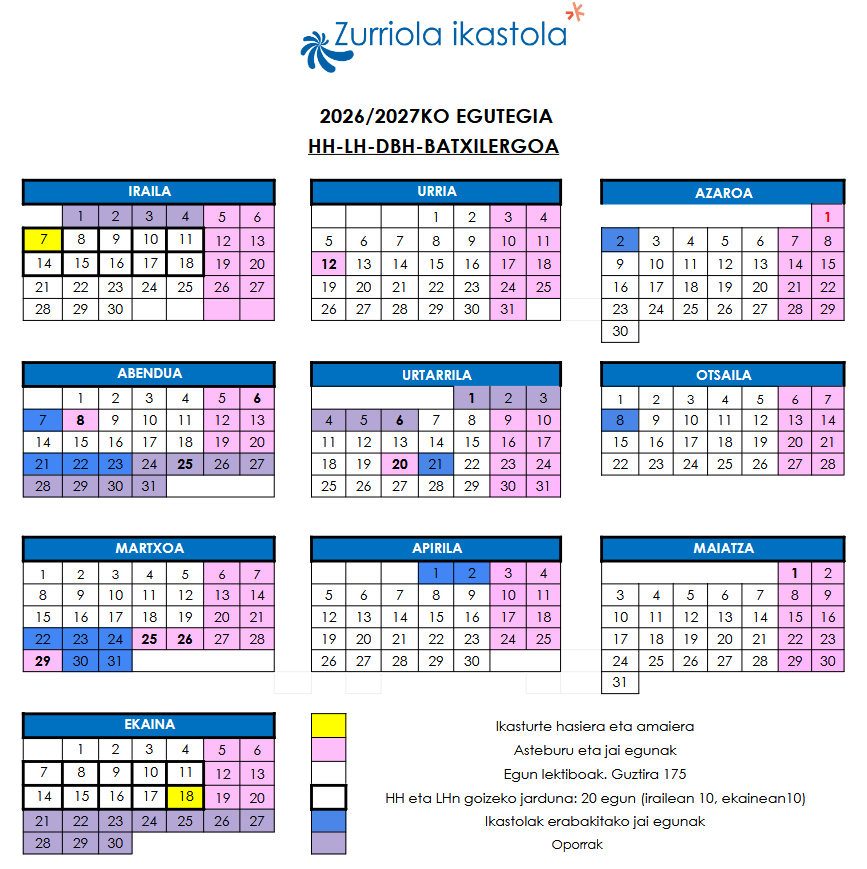 Zurriola ikastola

2026/2027KO EGUTEGIA
HH-LH-DBH-BATXILERGOA

| IRAILA | | | | | | |
|---|---|---|---|---|---|---|
| | 1 | 2 | 3 | 4 | 5 | 6 |
| 7 | 8 | 9 | 10 | 11 | 12 | 13 |
| 14 | 15 | 16 | 17 | 18 | 19 | 20 |
| 21 | 22 | 23 | 24 | 25 | 26 | 27 |
| 28 | 29 | 30 | | | | |

| URRIA | | | | | | |
|---|---|---|---|---|---|---|
| | | | 1 | 2 | 3 | 4 |
| 5 | 6 | 7 | 8 | 9 | 10 | 11 |
| 12 | 13 | 14 | 15 | 16 | 17 | 18 |
| 19 | 20 | 21 | 22 | 23 | 24 | 25 |
| 26 | 27 | 28 | 29 | 30 | 31 | |

| AZAROA | | | | | | |
|---|---|---|---|---|---|---|
| | | | | | | 1 |
| 2 | 3 | 4 | 5 | 6 | 7 | 8 |
| 9 | 10 | 11 | 12 | 13 | 14 | 15 |
| 16 | 17 | 18 | 19 | 20 | 21 | 22 |
| 23 | 24 | 25 | 26 | 27 | 28 | 29 |
| 30 | | | | | | |

| ABENDUA | | | | | | |
|---|---|---|---|---|---|---|
| | 1 | 2 | 3 | 4 | 5 | 6 |
| 7 | 8 | 9 | 10 | 11 | 12 | 13 |
| 14 | 15 | 16 | 17 | 18 | 19 | 20 |
| 21 | 22 | 23 | 24 | 25 | 26 | 27 |
| 28 | 29 | 30 | 31 | | | |

| URTARRILA | | | | | | |
|---|---|---|---|---|---|---|
| | | | | 1 | 2 | 3 |
| 4 | 5 | 6 | 7 | 8 | 9 | 10 |
| 11 | 12 | 13 | 14 | 15 | 16 | 17 |
| 18 | 19 | 20 | 21 | 22 | 23 | 24 |
| 25 | 26 | 27 | 28 | 29 | 30 | 31 |

| OTSAILA | | | | | | |
|---|---|---|---|---|---|---|
| 1 | 2 | 3 | 4 | 5 | 6 | 7 |
| 8 | 9 | 10 | 11 | 12 | 13 | 14 |
| 15 | 16 | 17 | 18 | 19 | 20 | 21 |
| 22 | 23 | 24 | 25 | 26 | 27 | 28 |

| MARTXOA | | | | | | |
|---|---|---|---|---|---|---|
| 1 | 2 | 3 | 4 | 5 | 6 | 7 |
| 8 | 9 | 10 | 11 | 12 | 13 | 14 |
| 15 | 16 | 17 | 18 | 19 | 20 | 21 |
| 22 | 23 | 24 | 25 | 26 | 27 | 28 |
| 29 | 30 | 31 | | | | |

| APIRILA | | | | | | |
|---|---|---|---|---|---|---|
| | | | 1 | 2 | 3 | 4 |
| 5 | 6 | 7 | 8 | 9 | 10 | 11 |
| 12 | 13 | 14 | 15 | 16 | 17 | 18 |
| 19 | 20 | 21 | 22 | 23 | 24 | 25 |
| 26 | 27 | 28 | 29 | 30 | | |

| MAIATZA | | | | | | |
|---|---|---|---|---|---|---|
| | | | | | 1 | 2 |
| 3 | 4 | 5 | 6 | 7 | 8 | 9 |
| 10 | 11 | 12 | 13 | 14 | 15 | 16 |
| 17 | 18 | 19 | 20 | 21 | 22 | 23 |
| 24 | 25 | 26 | 27 | 28 | 29 | 30 |
| 31 | | | | | | |

| EKAINA | | | | | | |
|---|---|---|---|---|---|---|
| | 1 | 2 | 3 | 4 | 5 | 6 |
| 7 | 8 | 9 | 10 | 11 | 12 | 13 |
| 14 | 15 | 16 | 17 | 18 | 19 | 20 |
| 21 | 22 | 23 | 24 | 25 | 26 | 27 |
| 28 | 29 | 30 | | | | |

Ikasturte hasiera eta amaiera
Asteburu eta jai egunak
Egun lektiboak. Guztira 175
HH eta LHn goizeko jarduna: 20 egun (irailean 10, ekainean10)
Ikastolak erabakitako jai egunak
Oporrak